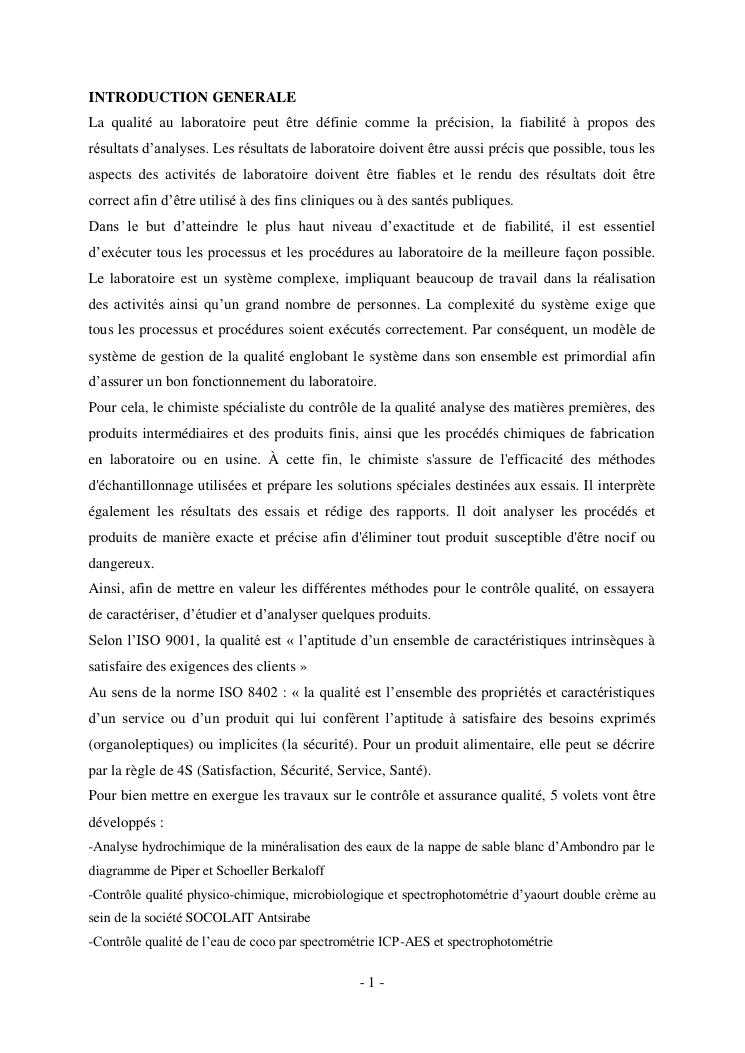 INTRODUCTION GENERALE

La qualité au laboratoire peut être définie comme la précision, la fiabilité à propos des résultats d'analyses. Les résultats de laboratoire doivent être aussi précis que possible, tous les aspects des activités de laboratoire doivent être fiables et le rendu des résultats doit être correct afin d'être utilisé à des fins cliniques ou à des santés publiques.

Dans le but d'atteindre le plus haut niveau d'exactitude et de fiabilité, il est essentiel d'exécuter tous les processus et les procédures au laboratoire de la meilleure façon possible. Le laboratoire est un système complexe, impliquant beaucoup de travail dans la réalisation des activités ainsi qu'un grand nombre de personnes. La complexité du système exige que tous les processus et procédures soient exécutés correctement. Par conséquent, un modèle de système de gestion de la qualité englobant le système dans son ensemble est primordial afin d'assurer un bon fonctionnement du laboratoire.

Pour cela, le chimiste spécialiste du contrôle de la qualité analyse des matières premières, des produits intermédiaires et des produits finis, ainsi que les procédés chimiques de fabrication en laboratoire ou en usine. À cette fin, le chimiste s'assure de l'efficacité des méthodes d'échantillonnage utilisées et prépare les solutions spéciales destinées aux essais. Il interprète également les résultats des essais et rédige des rapports. Il doit analyser les procédés et produits de manière exacte et précise afin d'éliminer tout produit susceptible d'être nocif ou dangereux.

Ainsi, afin de mettre en valeur les différentes méthodes pour le contrôle qualité, on essayera de caractériser, d'étudier et d'analyser quelques produits.

Selon l'ISO 9001, la qualité est « l'aptitude d'un ensemble de caractéristiques intrinsèques à satisfaire des exigences des clients »

Au sens de la norme ISO 8402 : « la qualité est l'ensemble des propriétés et caractéristiques d'un service ou d'un produit qui lui confèrent l'aptitude à satisfaire des besoins exprimés (organoleptiques) ou implicites (la sécurité). Pour un produit alimentaire, elle peut se décrire par la règle de 4S (Satisfaction, Sécurité, Service, Santé).

Pour bien mettre en exergue les travaux sur le contrôle et assurance qualité, 5 volets vont être développés :

-Analyse hydrochimique de la minéralisation des eaux de la nappe de sable blanc d'Ambondro par le diagramme de Piper et Schoeller Berkaloff

-Contrôle qualité physico-chimique, microbiologique et spectrophotométrie d'yaourt double crème au sein de la société SOCOLAIT Antsirabe

-Contrôle qualité de l'eau de coco par spectrométrie ICP-AES et spectrophotométrie

- 1 -